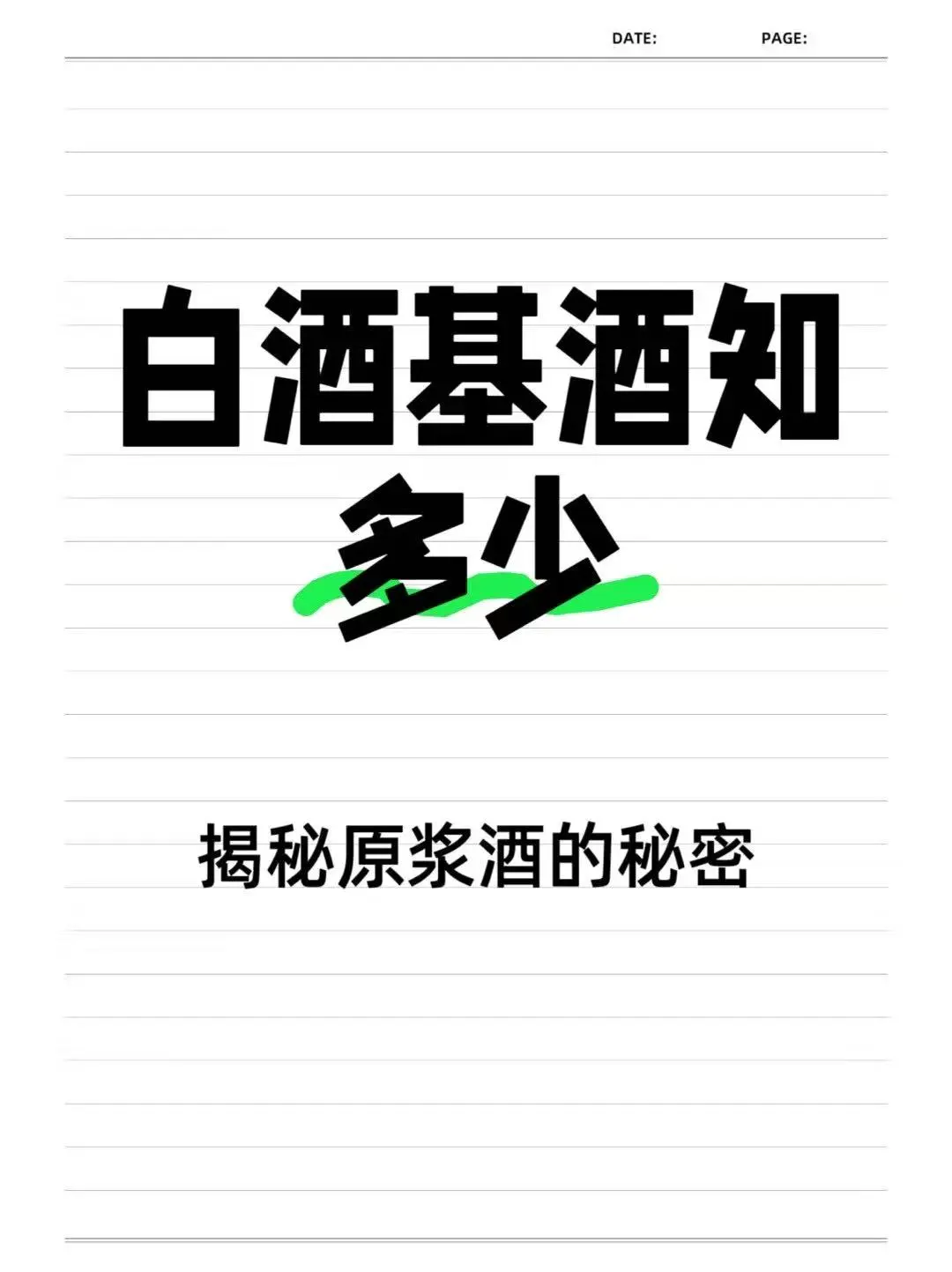 DATE: PAGE:

白酒基酒知多少

揭秘原浆酒的秘密